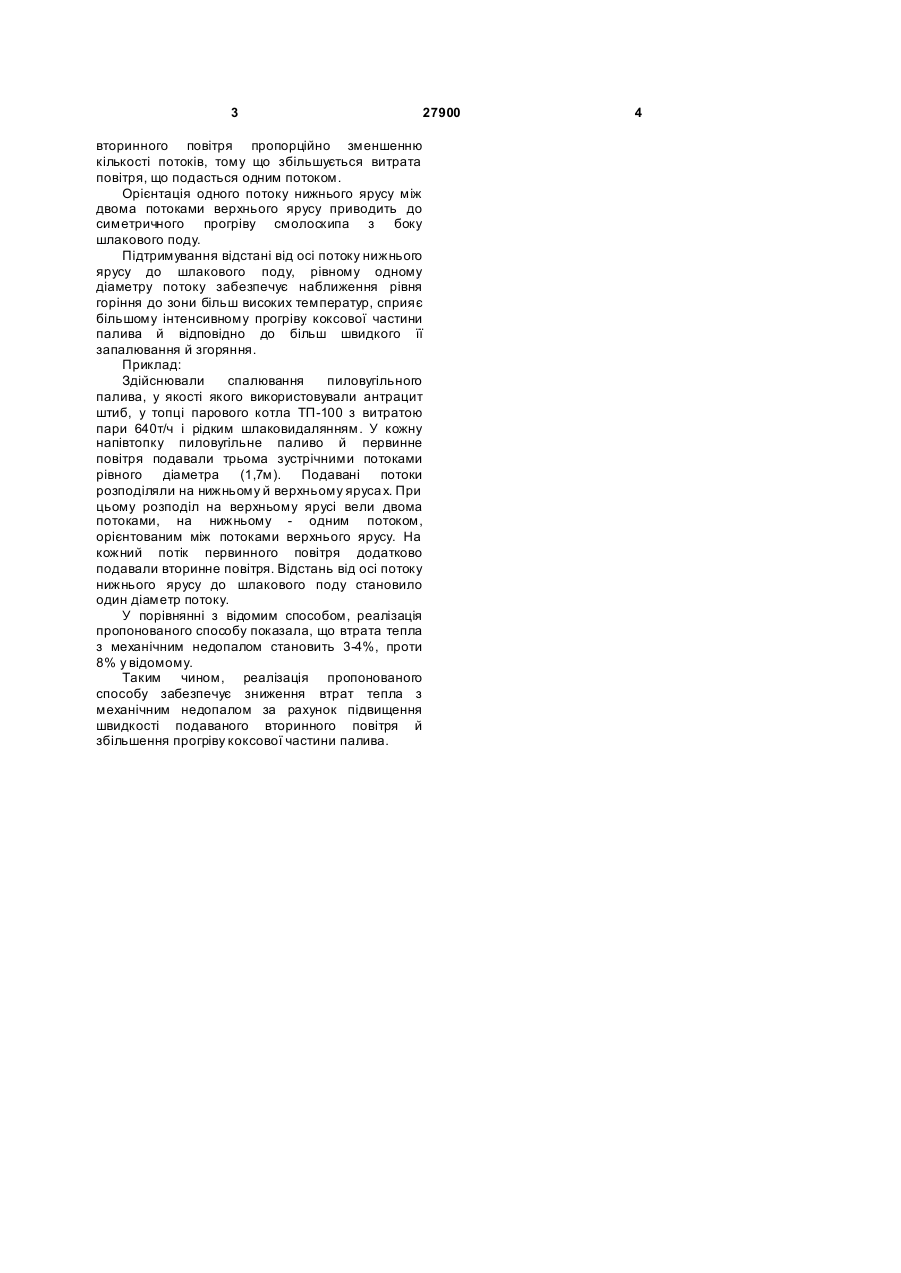 3 27900 4

вторинного повітря пропорційно зменшенню кількості потоків, тому що збільшується витрата повітря, що подасться одним потоком.

Орієнтація одного потоку нижнього ярусу між двома потоками верхнього ярусу приводить до симетричного прогріву смолоскипа з боку шлакового поду.

Підтримування відстані від осі потоку нижнього ярусу до шлакового поду, рівному одному діаметру потоку забезпечує наближення рівня горіння до зони більш високих температур, сприяє більшому інтенсивному прогріву коксової частини палива й відповідно до більш швидкого її запалювання й згоряння.

Приклад:

Здійснювали спалювання пиловугільного палива, у якості якого використовували антрацит штиб, у топці парового котла ТП-100 з витратою пари 640т/ч і рідким шлаковидалянням. У кожну напівтопку пиловугільне паливо й первинне повітря подавали трьома зустрічними потоками рівного діаметра (1,7м). Подавані потоки розподіляли на нижньому й верхньому ярусах. При цьому розподіл на верхньому ярусі вели двома потоками, на нижньому - одним потоком, орієнтованим між потоками верхнього ярусу. На кожний потік первинного повітря додатково подавали вторинне повітря. Відстань від осі потоку нижнього ярусу до шлакового поду становило один діаметр потоку.

У порівнянні з відомим способом, реалізація пропонованого способу показала, що втрата тепла з механічним недопалом становить 3-4%, проти 8% у відомому.

Таким чином, реалізація пропонованого способу забезпечує зниження втрат тепла з механічним недопалом за рахунок підвищення швидкості подаваного вторинного повітря й збільшення прогріву коксової частини палива.